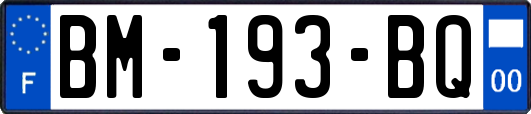 F
BM-193-BQ
00